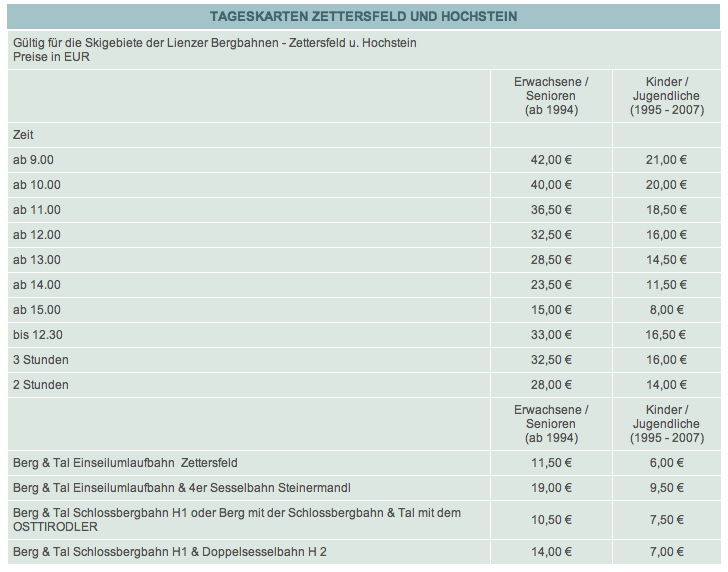 TAGESKARTEN ZETTERSFELD UND HOCHSTEIN

Gültig für die Skigebiete der Lienzer Bergbahnen - Zettersfeld u. Hochstein
Preise in EUR

| | Erwachsene / Senioren (ab 1994) | Kinder / Jugendliche (1995 - 2007) |
|---|---|---|
| Zeit | | |
| ab 9.00 | 42,00 € | 21,00 € |
| ab 10.00 | 40,00 € | 20,00 € |
| ab 11.00 | 36,50 € | 18,50 € |
| ab 12.00 | 32,50 € | 16,00 € |
| ab 13.00 | 28,50 € | 14,50 € |
| ab 14.00 | 23,50 € | 11,50 € |
| ab 15.00 | 15,00 € | 8,00 € |
| bis 12.30 | 33,00 € | 16,50 € |
| 3 Stunden | 32,50 € | 16,00 € |
| 2 Stunden | 28,00 € | 14,00 € |
| | Erwachsene / Senioren (ab 1994) | Kinder / Jugendliche (1995 - 2007) |
| Berg & Tal Einseilumlaufbahn Zettersfeld | 11,50 € | 6,00 € |
| Berg & Tal Einseilumlaufbahn & 4er Sesselbahn Steinermandl | 19,00 € | 9,50 € |
| Berg & Tal Schlossbergbahn H1 oder Berg mit der Schlossbergbahn & Tal mit dem OSTTIRODLER | 10,50 € | 7,50 € |
| Berg & Tal Schlossbergbahn H1 & Doppelsesselbahn H 2 | 14,00 € | 7,00 € |